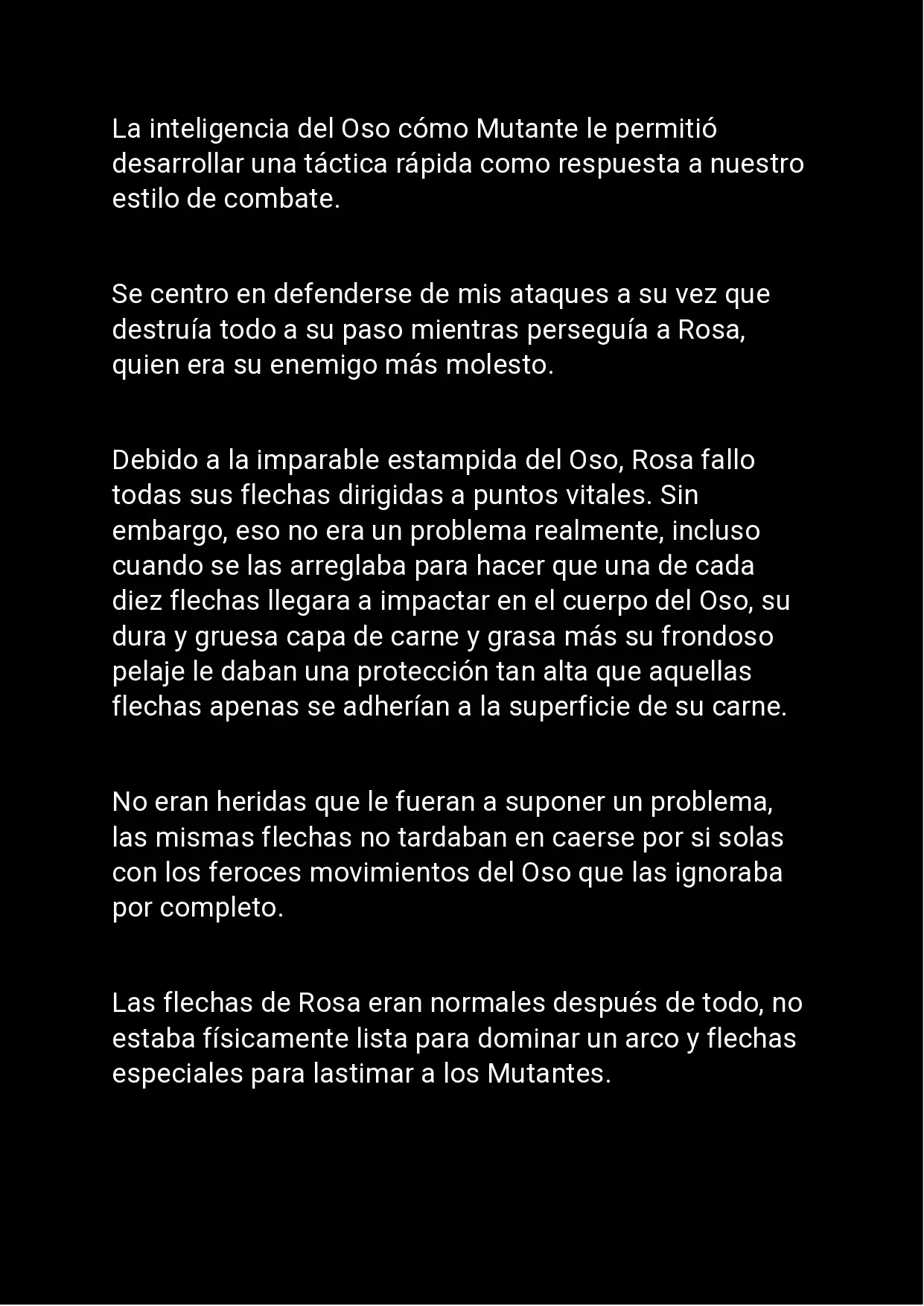 La inteligencia del Oso cómo Mutante le permitió desarrollar una táctica rápida como respuesta a nuestro estilo de combate.

Se centro en defenderse de mis ataques a su vez que destruía todo a su paso mientras perseguía a Rosa, quien era su enemigo más molesto.

Debido a la imparable estampida del Oso, Rosa fallo todas sus flechas dirigidas a puntos vitales. Sin embargo, eso no era un problema realmente, incluso cuando se las arreglaba para hacer que una de cada diez flechas llegara a impactar en el cuerpo del Oso, su dura y gruesa capa de carne y grasa más su frondoso pelaje le daban una protección tan alta que aquellas flechas apenas se adherían a la superficie de su carne.

No eran heridas que le fueran a suponer un problema, las mismas flechas no tardaban en caerse por si solas con los feroces movimientos del Oso que las ignoraba por completo.

Las flechas de Rosa eran normales después de todo, no estaba físicamente lista para dominar un arco y flechas especiales para lastimar a los Mutantes.